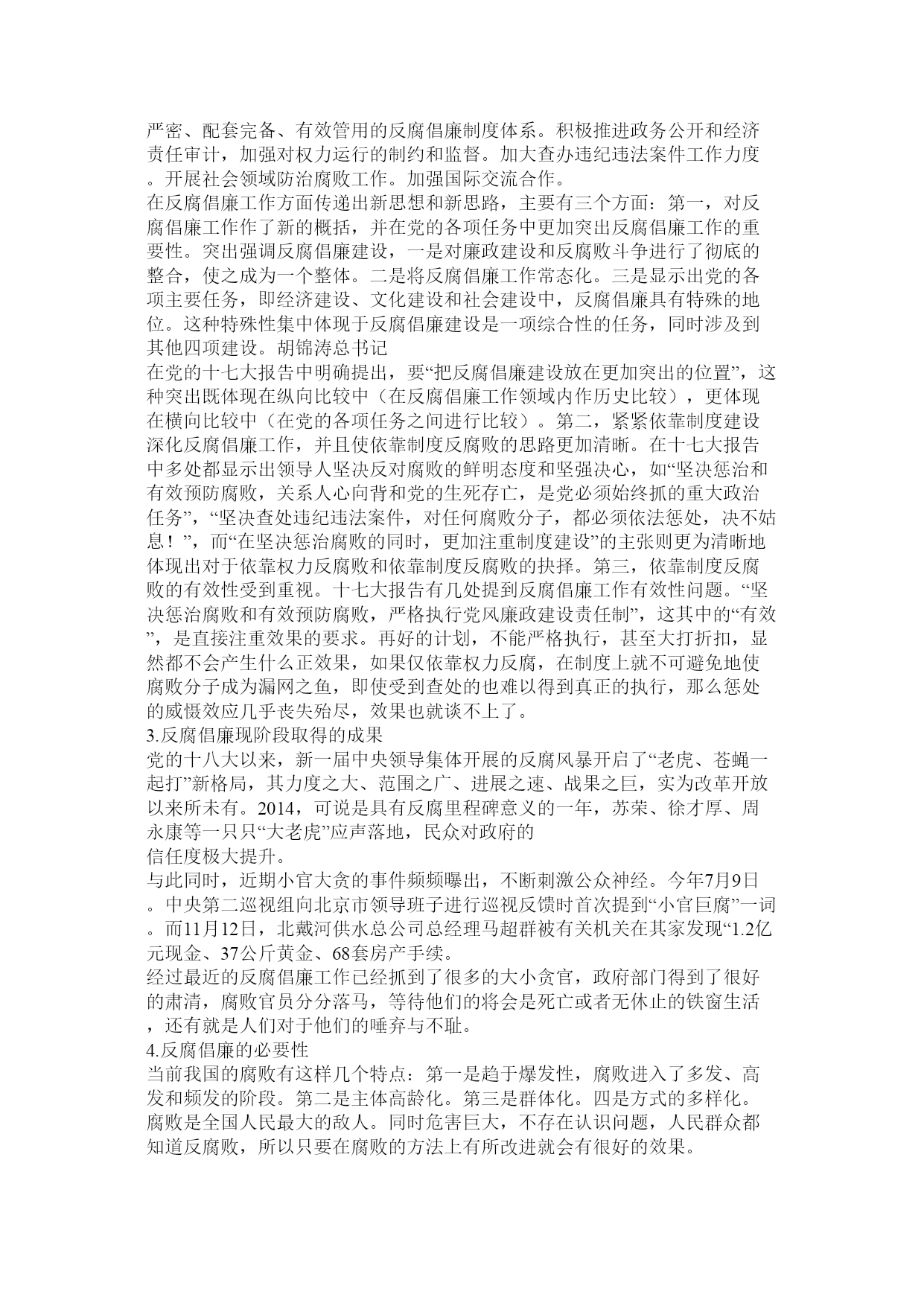 严密、配套完备、有效管用的反腐倡廉制度体系。积极推进政务公开和经济责任审计，加强对权力运行的制约和监督。加大查办违纪违法案件工作力度。开展社会领域防治腐败工作。加强国际交流合作。
在反腐倡廉工作方面传递出新思想和新思路，主要有三个方面：第一，对反腐倡廉工作作了新的概括，并在党的各项任务中更加突出反腐倡廉工作的重要性。突出强调反腐倡廉建设，一是对廉政建设和反腐败斗争进行了彻底的整合，使之成为一个整体。二是将反腐倡廉工作常态化。三是显示出党的各项主要任务，即经济建设、文化建设和社会建设中，反腐倡廉具有特殊的地位。这种特殊性集中体现于反腐倡廉建设是一项综合性的任务，同时涉及到其他四项建设。胡锦涛总书记
在党的十七大报告中明确提出，要“把反腐倡廉建设放在更加突出的位置”，这种突出既体现在纵向比较中（在反腐倡廉工作领域内作历史比较），更体现在横向比较中（在党的各项任务之间进行比较）。第二，紧紧依靠制度建设深化反腐倡廉工作，并且使依靠制度反腐败的思路更加清晰。在十七大报告中多处都显示出领导人坚决反对腐败的鲜明态度和坚强决心，如“坚决惩治和有效预防腐败，关系人心向背和党的生死存亡，是党必须始终抓的重大政治任务”，“坚决查处违纪违法案件，对任何腐败分子，都必须依法惩处，决不姑息！”，而“在坚决惩治腐败的同时，更加注重制度建设”的主张则更为清晰地体现出对于依靠权力反腐败和依靠制度反腐败的抉择。第三，依靠制度反腐败的有效性受到重视。十七大报告有几处提到反腐倡廉工作有效性问题。“坚决惩治腐败和有效预防腐败，严格执行党风廉政建设责任制”，这其中的“有效”，是直接注重效果的要求。再好的计划，不能严格执行，甚至大打折扣，显然都不会产生什么正效果，如果仅依靠权力反腐，在制度上就不可避免地使腐败分子成为漏网之鱼，即使受到查处的也难以得到真正的执行，那么惩处的威慑效应几乎丧失殆尽，效果也就谈不上了。
3.反腐倡廉现阶段取得的成果
党的十八大以来，新一届中央领导集体开展的反腐风暴开启了“老虎、苍蝇一起打”新格局，其力度之大、范围之广、进展之速、战果之巨，实为改革开放以来所未有。2014，可说是具有反腐里程碑意义的一年，苏荣、徐才厚、周永康等一只只“大老虎”应声落地，民众对政府的
信任度极大提升。
与此同时，近期小官大贪的事件频频曝出，不断刺激公众神经。今年7月9日。中央第二巡视组向北京市领导班子进行巡视反馈时首次提到“小官巨腐”一词。而11月12日，北戴河供水总公司总经理马超群被有关机关在其家发现“1.2亿元现金、37公斤黄金、68套房产手续。
经过最近的反腐倡廉工作已经抓到了很多的大小贪官，政府部门得到了很好的肃清，腐败官员分分落马，等待他们的将会是死亡或者无休止的铁窗生活，还有就是人们对于他们的唾弃与不耻。
4.反腐倡廉的必要性
当前我国的腐败有这样几个特点：第一是趋于爆发性，腐败进入了多发、高发和频发的阶段。第二是主体高龄化。第三是群体化。四是方式的多样化。腐败是全国人民最大的敌人。同时危害巨大，不存在认识问题，人民群众都知道反腐败，所以只要在腐败的方法上有所改进就会有很好的效果。